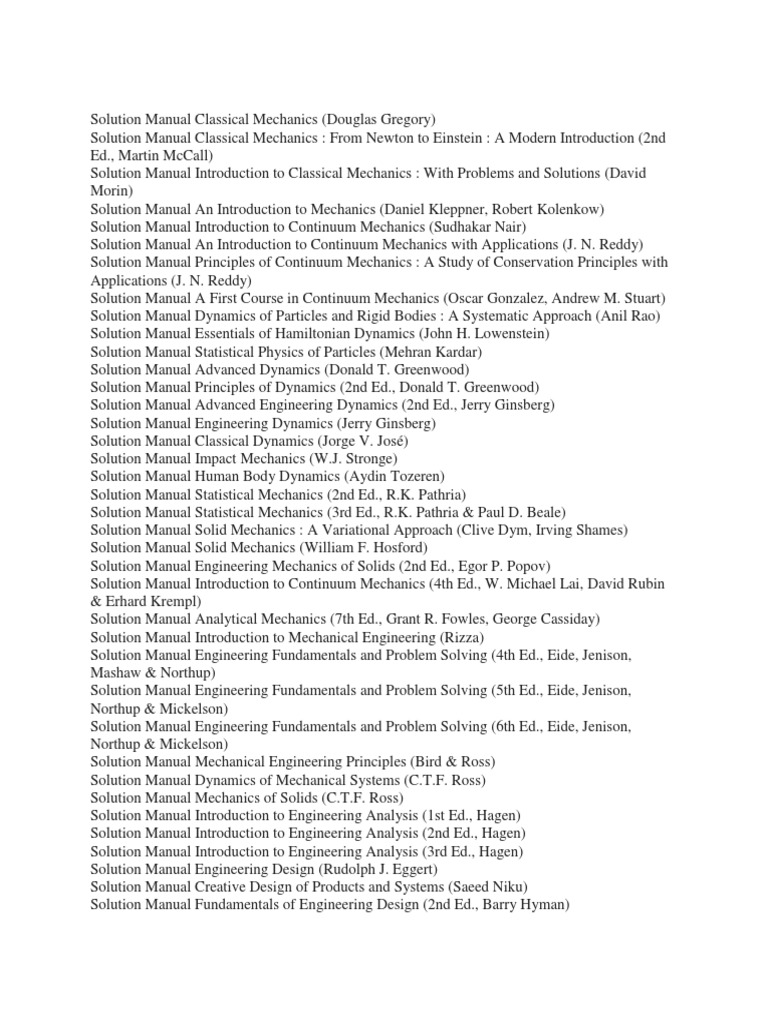 Solution Manual Classical Mechanics (Douglas Gregory)
Solution Manual Classical Mechanics : From Newton to Einstein : A Modern Introduction (2nd Ed., Martin McCall)
Solution Manual Introduction to Classical Mechanics : With Problems and Solutions (David Morin)
Solution Manual An Introduction to Mechanics (Daniel Kleppner, Robert Kolenkow)
Solution Manual Introduction to Continuum Mechanics (Sudhakar Nair)
Solution Manual An Introduction to Continuum Mechanics with Applications (J. N. Reddy)
Solution Manual Principles of Continuum Mechanics : A Study of Conservation Principles with Applications (J. N. Reddy)
Solution Manual A First Course in Continuum Mechanics (Oscar Gonzalez, Andrew M. Stuart)
Solution Manual Dynamics of Particles and Rigid Bodies : A Systematic Approach (Anil Rao)
Solution Manual Essentials of Hamiltonian Dynamics (John H. Lowenstein)
Solution Manual Statistical Physics of Particles (Mehran Kardar)
Solution Manual Advanced Dynamics (Donald T. Greenwood)
Solution Manual Principles of Dynamics (2nd Ed., Donald T. Greenwood)
Solution Manual Advanced Engineering Dynamics (2nd Ed., Jerry Ginsberg)
Solution Manual Engineering Dynamics (Jerry Ginsberg)
Solution Manual Classical Dynamics (Jorge V. José)
Solution Manual Impact Mechanics (W.J. Stronge)
Solution Manual Human Body Dynamics (Aydin Tozeren)
Solution Manual Statistical Mechanics (2nd Ed., R.K. Pathria)
Solution Manual Statistical Mechanics (3rd Ed., R.K. Pathria & Paul D. Beale)
Solution Manual Solid Mechanics : A Variational Approach (Clive Dym, Irving Shames)
Solution Manual Solid Mechanics (William F. Hosford)
Solution Manual Engineering Mechanics of Solids (2nd Ed., Egor P. Popov)
Solution Manual Introduction to Continuum Mechanics (4th Ed., W. Michael Lai, David Rubin & Erhard Krempl)
Solution Manual Analytical Mechanics (7th Ed., Grant R. Fowles, George Cassiday)
Solution Manual Introduction to Mechanical Engineering (Rizza)
Solution Manual Engineering Fundamentals and Problem Solving (4th Ed., Eide, Jenison, Mashaw & Northup)
Solution Manual Engineering Fundamentals and Problem Solving (5th Ed., Eide, Jenison, Northup & Mickelson)
Solution Manual Engineering Fundamentals and Problem Solving (6th Ed., Eide, Jenison, Northup & Mickelson)
Solution Manual Mechanical Engineering Principles (Bird & Ross)
Solution Manual Dynamics of Mechanical Systems (C.T.F. Ross)
Solution Manual Mechanics of Solids (C.T.F. Ross)
Solution Manual Introduction to Engineering Analysis (1st Ed., Hagen)
Solution Manual Introduction to Engineering Analysis (2nd Ed., Hagen)
Solution Manual Introduction to Engineering Analysis (3rd Ed., Hagen)
Solution Manual Engineering Design (Rudolph J. Eggert)
Solution Manual Creative Design of Products and Systems (Saeed Niku)
Solution Manual Fundamentals of Engineering Design (2nd Ed., Barry Hyman)